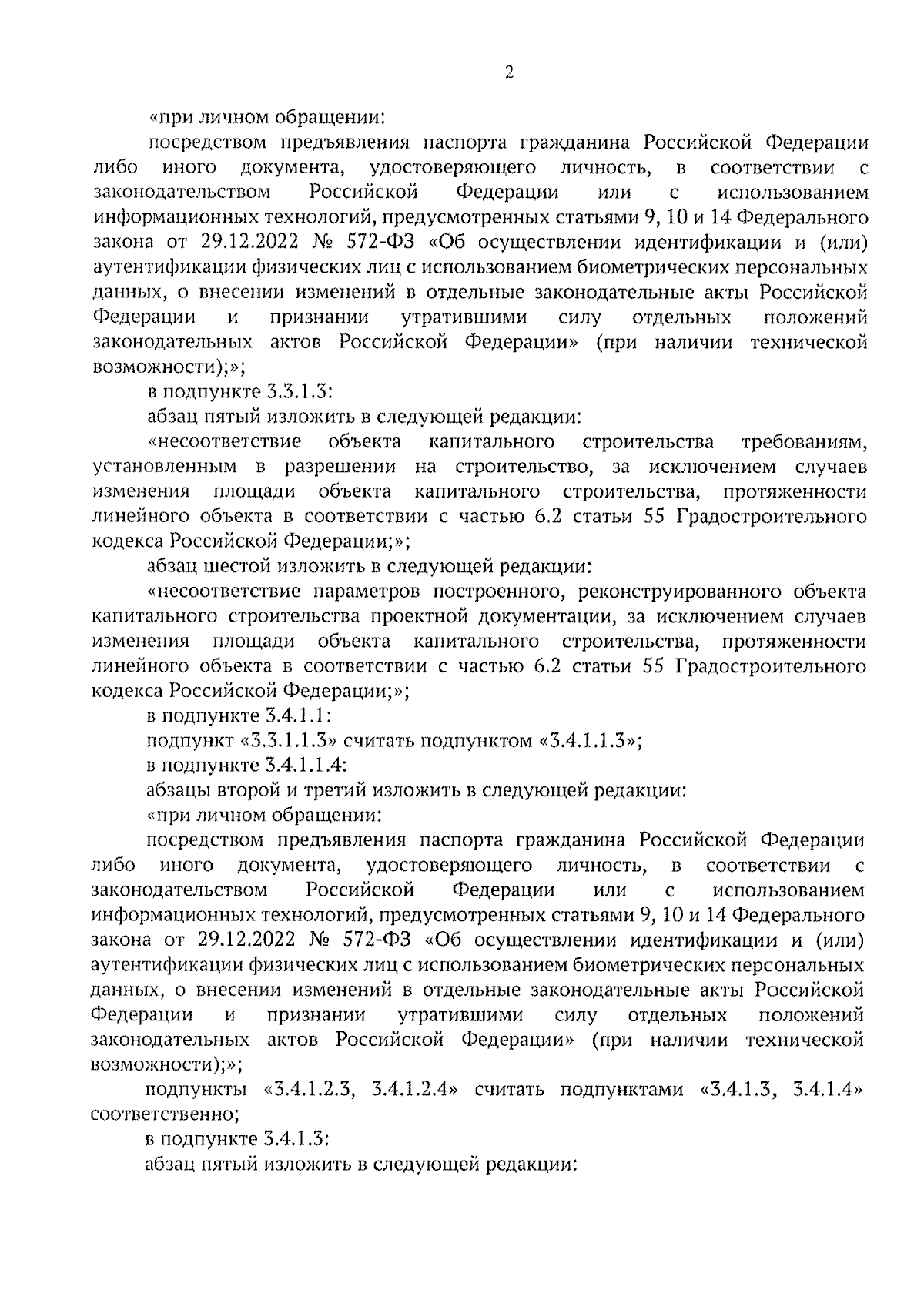 2

«при личном обращении:

посредством предъявления паспорта гражданина Российской Федерации либо иного документа, удостоверяющего личность, в соответствии с законодательством Российской Федерации или с использованием информационных технологий, предусмотренных статьями 9, 10 и 14 Федерального закона от 29.12.2022 № 572-ФЗ «Об осуществлении идентификации и (или) аутентификации физических лиц с использованием биометрических персональных данных, о внесении изменений в отдельные законодательные акты Российской Федерации и признании утратившими силу отдельных положений законодательных актов Российской Федерации» (при наличии технической возможности);»;

в подпункте 3.3.1.3:

абзац пятый изложить в следующей редакции:

«несоответствие объекта капитального строительства требованиям, установленным в разрешении на строительство, за исключением случаев изменения площади объекта капитального строительства, протяженности линейного объекта в соответствии с частью 6.2 статьи 55 Градостроительного кодекса Российской Федерации;»;

абзац шестой изложить в следующей редакции:

«несоответствие параметров построенного, реконструированного объекта капитального строительства проектной документации, за исключением случаев изменения площади объекта капитального строительства, протяженности линейного объекта в соответствии с частью 6.2 статьи 55 Градостроительного кодекса Российской Федерации;»;

в подпункте 3.4.1.1:

подпункт «3.3.1.1.3» считать подпунктом «3.4.1.1.3»;

в подпункте 3.4.1.1.4:

абзацы второй и третий изложить в следующей редакции:

«при личном обращении:

посредством предъявления паспорта гражданина Российской Федерации либо иного документа, удостоверяющего личность, в соответствии с законодательством Российской Федерации или с использованием информационных технологий, предусмотренных статьями 9, 10 и 14 Федерального закона от 29.12.2022 № 572-ФЗ «Об осуществлении идентификации и (или) аутентификации физических лиц с использованием биометрических персональных данных, о внесении изменений в отдельные законодательные акты Российской Федерации и признании утратившими силу отдельных положений законодательных актов Российской Федерации» (при наличии технической возможности);»;

подпункты «3.4.1.2.3, 3.4.1.2.4» считать подпунктами «3.4.1.3, 3.4.1.4» соответственно;

в подпункте 3.4.1.3:

абзац пятый изложить в следующей редакции: